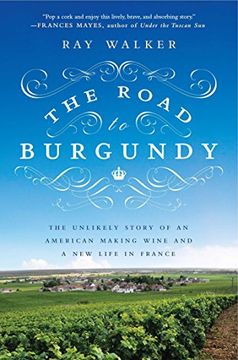 "Pop a cork and enjoy this lively, brave, and absorbing story."
—FRANCES MAYES, author of Under the Tuscan Sun

RAY WALKER

THE ROAD to BURGUNDY

THE UNLIKELY STORY OF AN AMERICAN MAKING WINE AND A NEW LIFE IN FRANCE